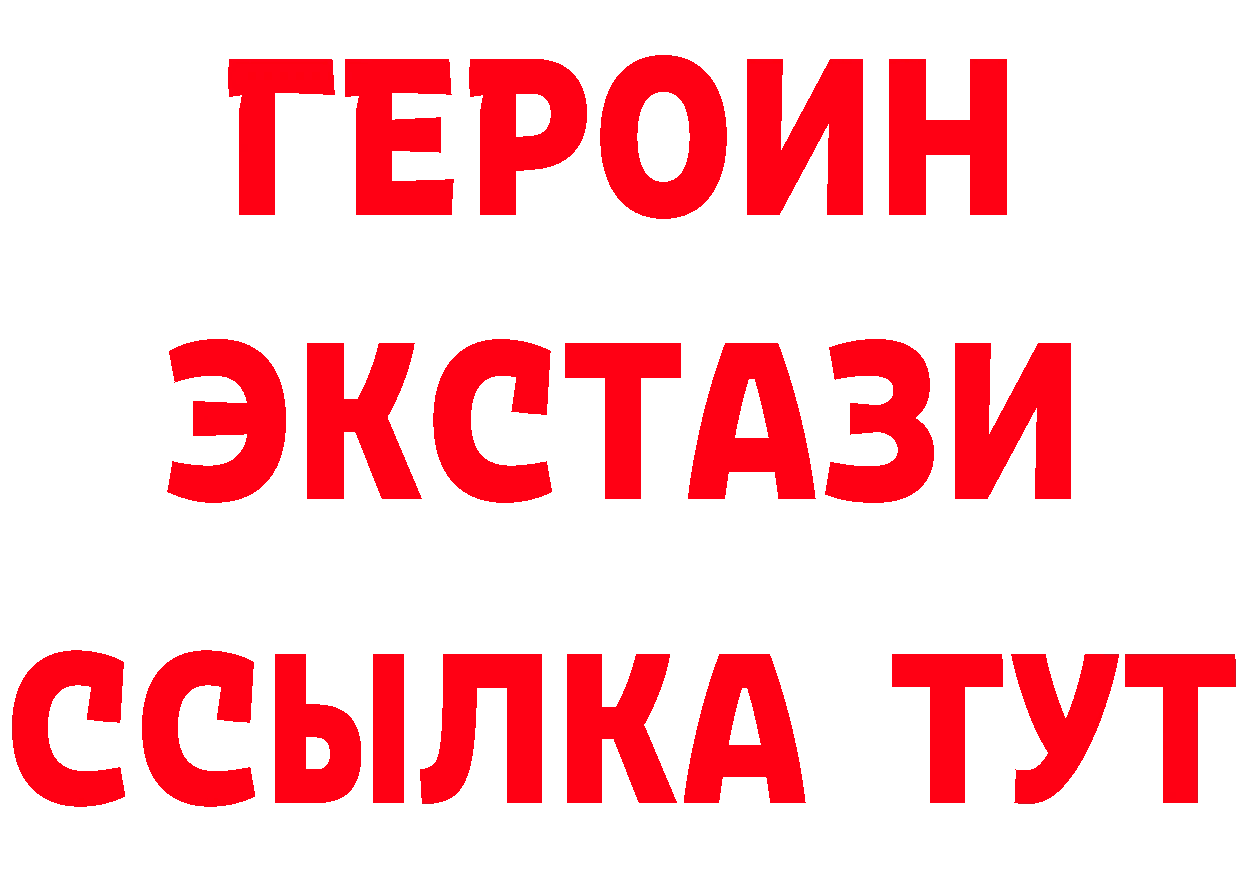 ГЕРОИН
ЭКСТАЗИ
ССЫЛКА ТУТ